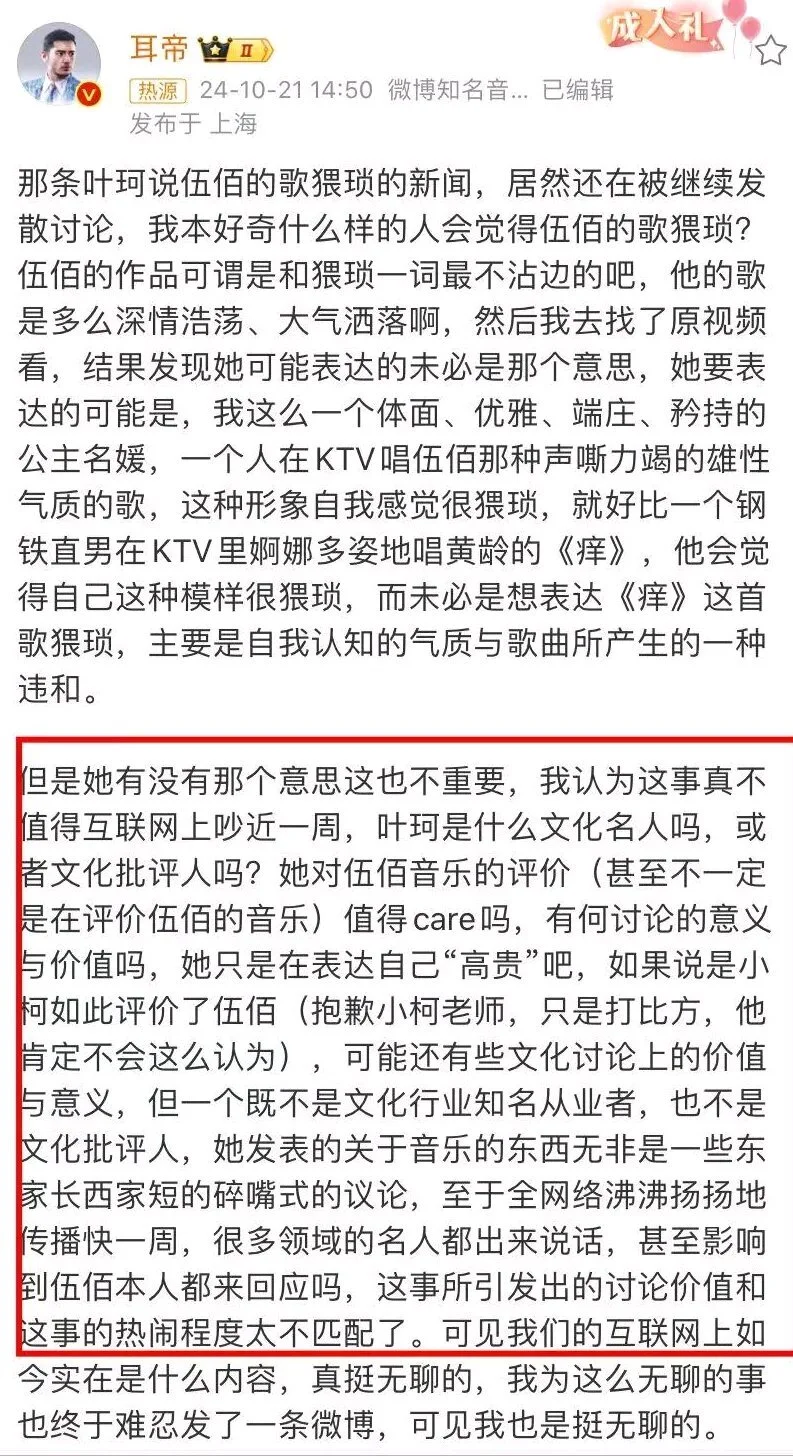 耳帝 II
成人礼
热源 24-10-21 14:50 微博知名音... 已编辑
发布于 上海

那条叶珂说伍佰的歌猥琐的新闻，居然还在被继续发散讨论，我本好奇什么样的人会觉得伍佰的歌猥琐？伍佰的作品可谓是和猥琐一词最不沾边的吧，他的歌是多么深情浩荡、大气洒落啊，然后我去找了原视频看，结果发现她可能表达的未必是那个意思，她要表达的可能是，我这么一个体面、优雅、端庄、矜持的公主名媛，一个人在KTV唱伍佰那种声嘶力竭的雄性气质的歌，这种形象自我感觉很猥琐，就好比一个钢铁直男在KTV里婀娜多姿地唱黄龄的《痒》，他会觉得自己这种模样很猥琐，而未必是想表达《痒》这首歌猥琐，主要是自我认知的气质与歌曲所产生的一种违和。

但是她有没有那个意思这也不重要，我认为这事真不值得互联网上吵近一周，叶珂是什么文化名人吗，或者文化批评人吗？她对伍佰音乐的评价（甚至不一定是在评价伍佰的音乐）值得care吗，有何讨论的意义与价值吗，她只是在表达自己“高贵”吧，如果说是小柯如此评价了伍佰（抱歉小柯老师，只是打比方，他肯定不会这么认为），可能还有些文化讨论上的价值与意义，但一个既不是文化行业知名从业者，也不是文化批评人，她发表的关于音乐的东西无非是一些东家长西家短的碎嘴式的议论，至于全网络沸沸扬扬地传播快一周，很多领域的名人都出来说话，甚至影响到伍佰本人都来回应吗，这事所引发出的讨论价值和这事的热闹程度太不匹配了。可见我们的互联网上如今实在是什么内容，真挺无聊的，我为这么无聊的事也终于难忍发了一条微博，可见我也是挺无聊的。